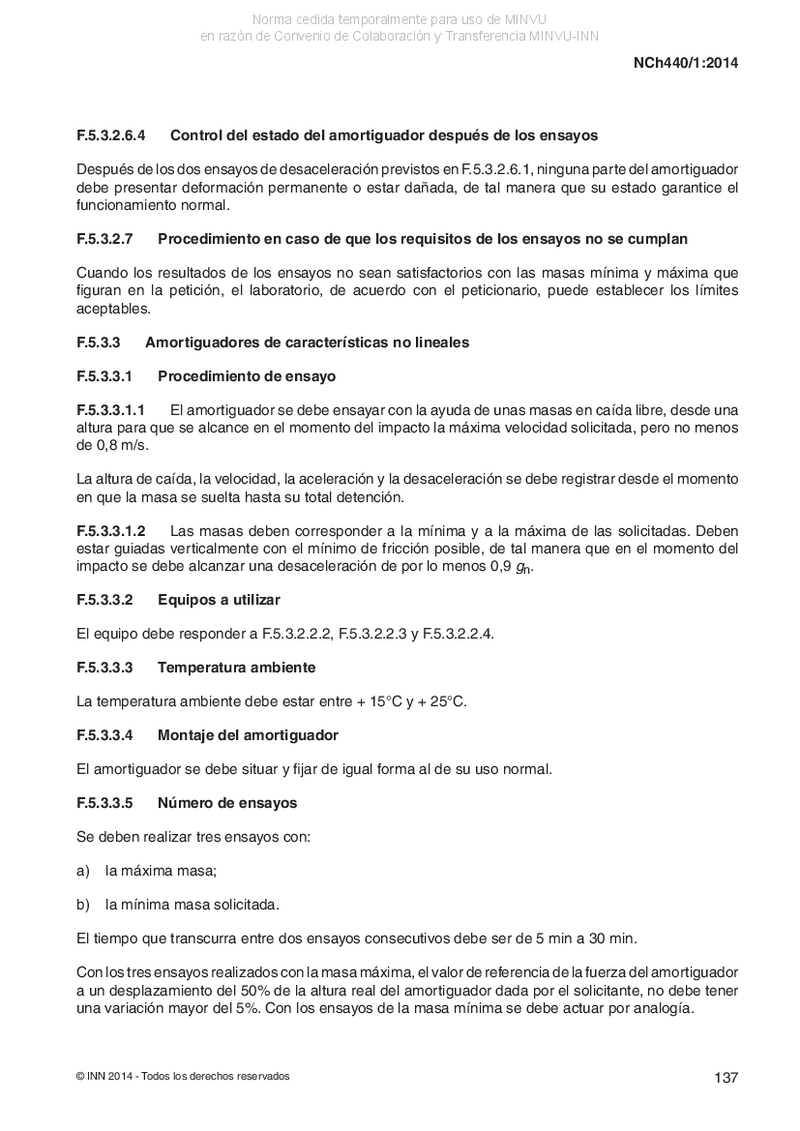 Norma cedida temporalmente para uso de MINVU
en razón de Convenio de Colaboración y Transferencia MINVU-INN

NCh440/1:2014

F.5.3.2.6.4 Control del estado del amortiguador después de los ensayos

Después de los dos ensayos de desaceleración previstos en F.5.3.2.6.1, ninguna parte del amortiguador debe presentar deformación permanente o estar dañada, de tal manera que su estado garantice el funcionamiento normal.

F.5.3.2.7 Procedimiento en caso de que los requisitos de los ensayos no se cumplan

Cuando los resultados de los ensayos no sean satisfactorios con las masas mínima y máxima que figuran en la petición, el laboratorio, de acuerdo con el peticionario, puede establecer los límites aceptables.

F.5.3.3 Amortiguadores de características no lineales

F.5.3.3.1 Procedimiento de ensayo

F.5.3.3.1.1 El amortiguador se debe ensayar con la ayuda de unas masas en caída libre, desde una altura para que se alcance en el momento del impacto la máxima velocidad solicitada, pero no menos de 0,8 m/s.

La altura de caída, la velocidad, la aceleración y la desaceleración se debe registrar desde el momento en que la masa se suelta hasta su total detención.

F.5.3.3.1.2 Las masas deben corresponder a la mínima y a la máxima de las solicitadas. Deben estar guiadas verticalmente con el mínimo de fricción posible, de tal manera que en el momento del impacto se debe alcanzar una desaceleración de por lo menos 0,9 $g_n$.

F.5.3.3.2 Equipos a utilizar

El equipo debe responder a F.5.3.2.2.2, F.5.3.2.2.3 y F.5.3.2.2.4.

F.5.3.3.3 Temperatura ambiente

La temperatura ambiente debe estar entre + 15°C y + 25°C.

F.5.3.3.4 Montaje del amortiguador

El amortiguador se debe situar y fijar de igual forma al de su uso normal.

F.5.3.3.5 Número de ensayos

Se deben realizar tres ensayos con:

a) la máxima masa;

b) la mínima masa solicitada.

El tiempo que transcurra entre dos ensayos consecutivos debe ser de 5 min a 30 min.

Con los tres ensayos realizados con la masa máxima, el valor de referencia de la fuerza del amortiguador a un desplazamiento del 50% de la altura real del amortiguador dada por el solicitante, no debe tener una variación mayor del 5%. Con los ensayos de la masa mínima se debe actuar por analogía.

© INN 2014 - Todos los derechos reservados

137